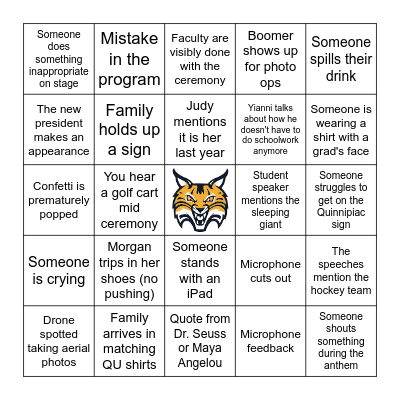 | | | | | |
|---|---|---|---|---|
| Someone does something inappropriate on stage | Mistake in the program | Faculty are visibly done with the ceremony | Boomer shows up for photo ops | Someone spills their drink |
| The new president makes an appearance | Family holds up a sign | Judy mentions it is her last year | Yianni talks about how he doesn't have to do schoolwork anymore | Someone is wearing a shirt with a grad's face |
| Confetti is prematurely popped | You hear a golf cart mid ceremony | | Student speaker mentions the sleeping giant | Someone struggles to get on the Quinnipiac sign |
| Someone is crying | Morgan trips in her shoes (no pushing) | Someone stands with an iPad | Microphone cuts out | The speeches mention the hockey team |
| Drone spotted taking aerial photos | Family arrives in matching QU shirts | Quote from Dr. Seuss or Maya Angelou | Microphone feedback | Someone shouts something during the anthem |